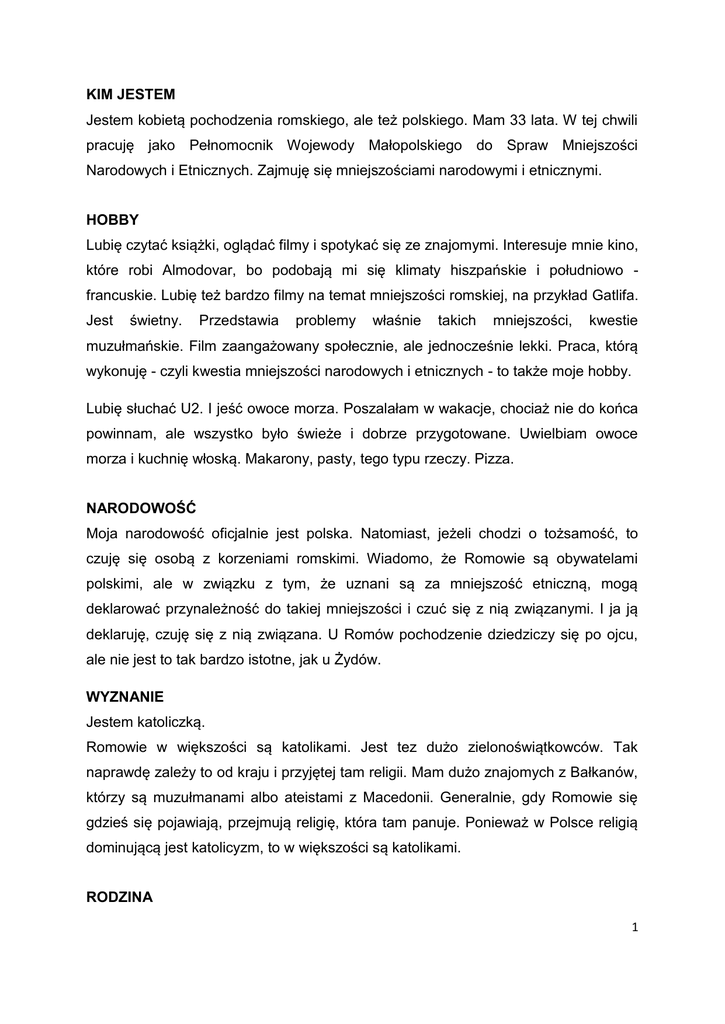 KIM JESTEM
Jestem kobietą pochodzenia romskiego, ale też polskiego. Mam 33 lata. W tej chwili pracuję jako Pełnomocnik Wojewody Małopolskiego do Spraw Mniejszości Narodowych i Etnicznych. Zajmuję się mniejszościami narodowymi i etnicznymi.

HOBBY
Lubię czytać książki, oglądać filmy i spotykać się ze znajomymi. Interesuje mnie kino, które robi Almodovar, bo podobają mi się klimaty hiszpańskie i południowo - francuskie. Lubię też bardzo filmy na temat mniejszości romskiej, na przykład Gatlifa. Jest świetny. Przedstawia problemy właśnie takich mniejszości, kwestie muzułmańskie. Film zaangażowany społecznie, ale jednocześnie lekki. Praca, którą wykonuję - czyli kwestia mniejszości narodowych i etnicznych - to także moje hobby.

Lubię słuchać U2. I jeść owoce morza. Poszalałam w wakacje, chociaż nie do końca powinnam, ale wszystko było świeże i dobrze przygotowane. Uwielbiam owoce morza i kuchnię włoską. Makarony, pasty, tego typu rzeczy. Pizza.

NARODOWOŚĆ
Moja narodowość oficjalnie jest polska. Natomiast, jeżeli chodzi o tożsamość, to czuję się osobą z korzeniami romskimi. Wiadomo, że Romowie są obywatelami polskimi, ale w związku z tym, że uznani są za mniejszość etniczną, mogą deklarować przynależność do takiej mniejszości i czuć się z nią związanymi. I ja ją deklaruję, czuję się z nią związana. U Romów pochodzenie dziedziczy się po ojcu, ale nie jest to tak bardzo istotne, jak u Żydów.

WYZNANIE
Jestem katoliczką.
Romowie w większości są katolikami. Jest tez dużo zielonoświątkowców. Tak naprawdę zależy to od kraju i przyjętej tam religii. Mam dużo znajomych z Bałkanów, którzy są muzułmanami albo ateistami z Macedonii. Generalnie, gdy Romowie się gdzieś się pojawiają, przejmują religię, która tam panuje. Ponieważ w Polsce religią dominującą jest katolicyzm, to w większości są katolikami.

RODZINA

1